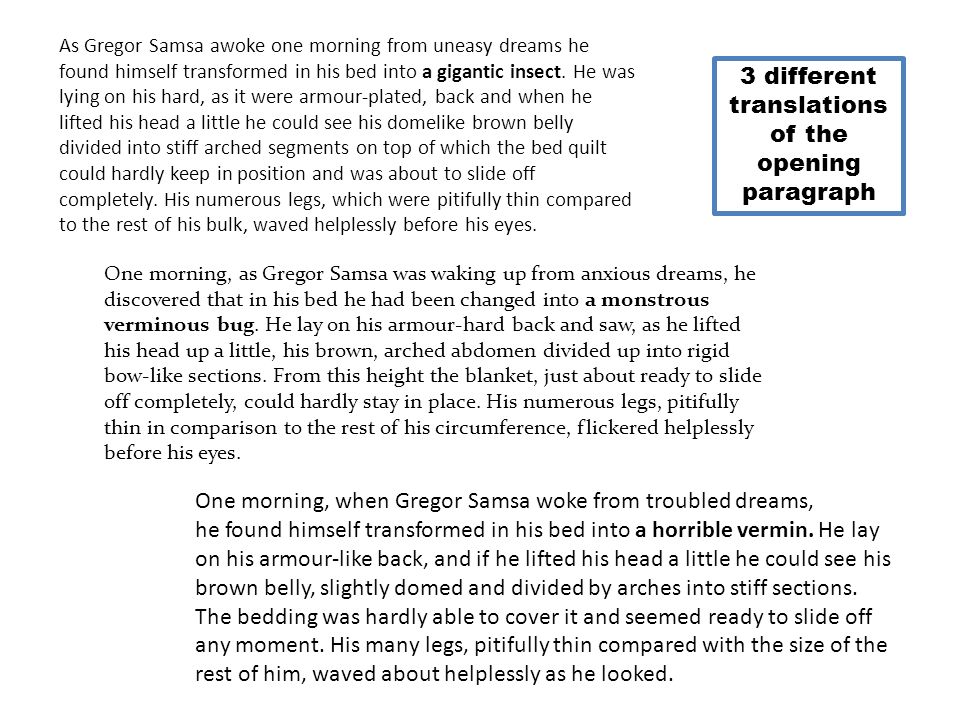 As Gregor Samsa awoke one morning from uneasy dreams he found himself transformed in his bed into a gigantic insect. He was lying on his hard, as it were armour-plated, back and when he lifted his head a little he could see his domelike brown belly divided into stiff arched segments on top of which the bed quilt could hardly keep in position and was about to slide off completely. His numerous legs, which were pitifully thin compared to the rest of his bulk, waved helplessly before his eyes.

3 different translations of the opening paragraph

One morning, as Gregor Samsa was waking up from anxious dreams, he discovered that in his bed he had been changed into a monstrous verminous bug. He lay on his armour-hard back and saw, as he lifted his head up a little, his brown, arched abdomen divided up into rigid bow-like sections. From this height the blanket, just about ready to slide off completely, could hardly stay in place. His numerous legs, pitifully thin in comparison to the rest of his circumference, flickered helplessly before his eyes.

One morning, when Gregor Samsa woke from troubled dreams, he found himself transformed in his bed into a horrible vermin. He lay on his armour-like back, and if he lifted his head a little he could see his brown belly, slightly domed and divided by arches into stiff sections. The bedding was hardly able to cover it and seemed ready to slide off any moment. His many legs, pitifully thin compared with the size of the rest of him, waved about helplessly as he looked.